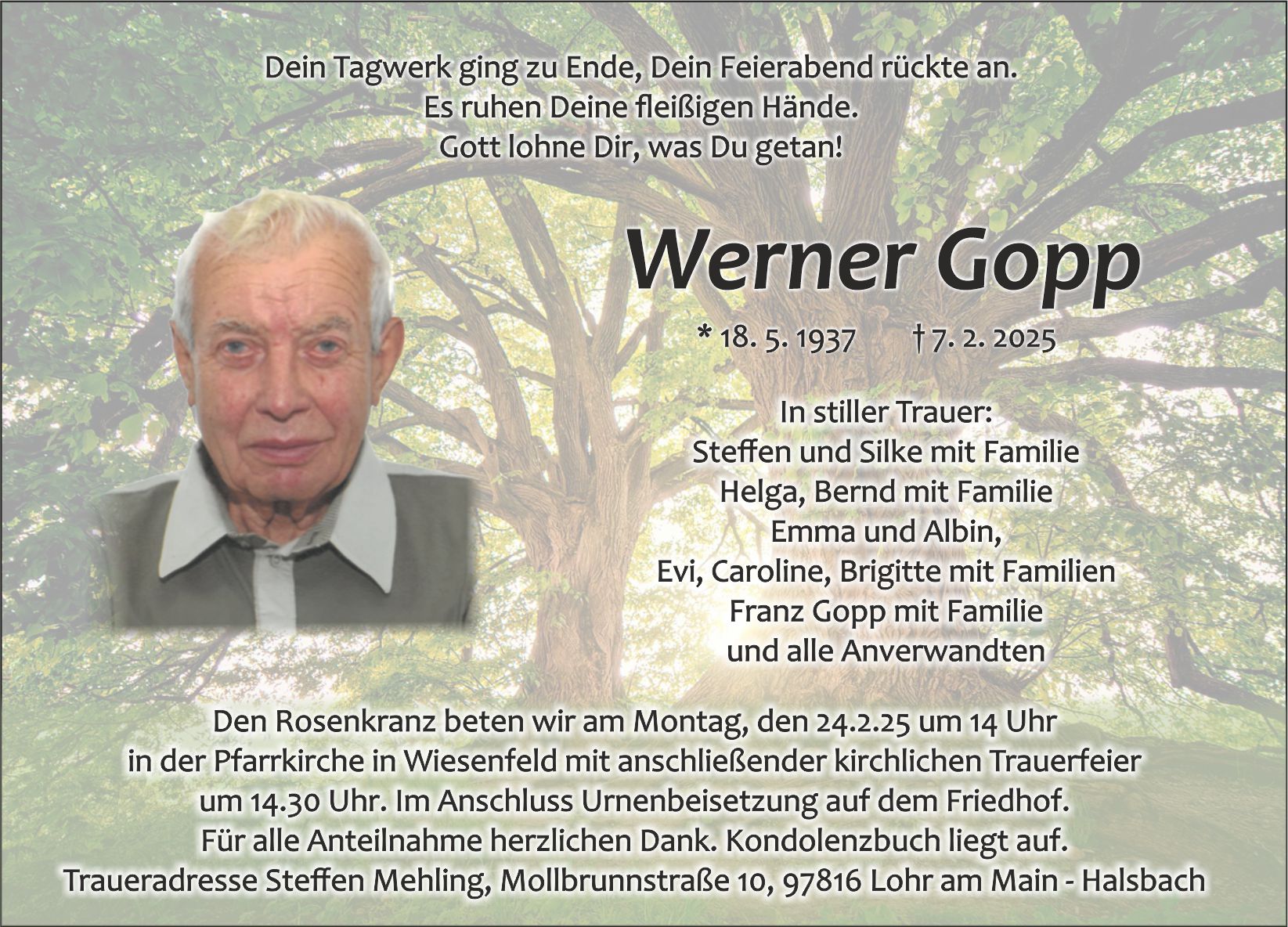 Dein Tagwerk ging zu Ende, Dein Feierabend rückte an.
Es ruhen Deine fleißigen Hände.
Gott lohne Dir, was Du getan!

Werner Gopp

* 18. 5. 1937 † 7. 2. 2025

In stiller Trauer:
Steffen und Silke mit Familie
Helga, Bernd mit Familie
Emma und Albin,
Evi, Caroline, Brigitte mit Familien
Franz Gopp mit Familie
und alle Anverwandten

Den Rosenkranz beten wir am Montag, den 24.2.25 um 14 Uhr in der Pfarrkirche in Wiesenfeld mit anschließender kirchlichen Trauerfeier um 14.30 Uhr. Im Anschluss Urnenbeisetzung auf dem Friedhof.
Für alle Anteilnahme herzlichen Dank. Kondolenzbuch liegt auf.
Traueradresse Steffen Mehling, Mollbrunnstraße 10, 97816 Lohr am Main - Halsbach